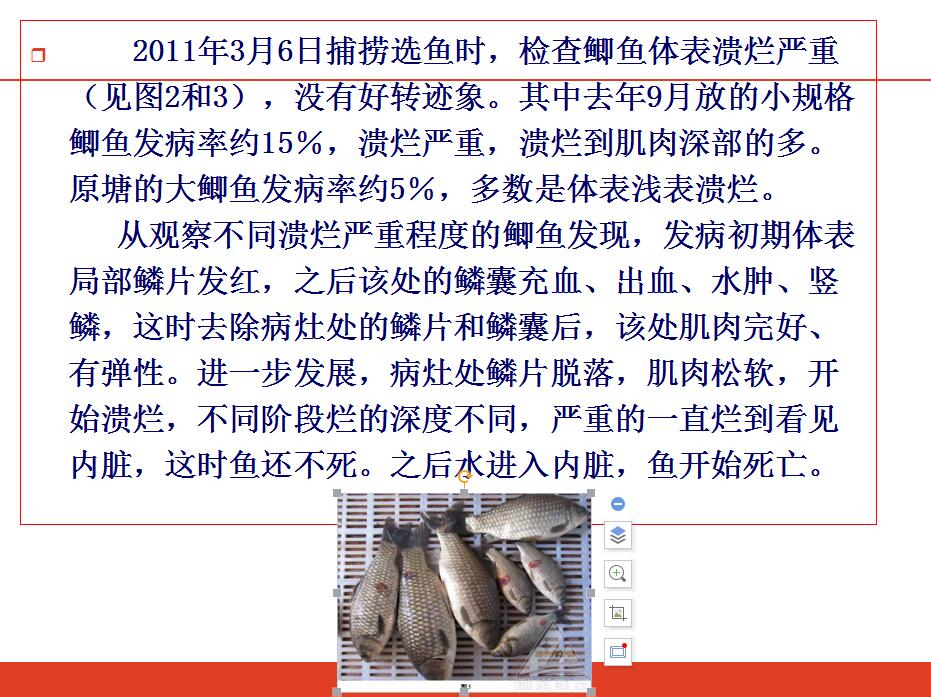 2011年3月6日捕捞选鱼时，检查鲫鱼体表溃烂严重（见图2和3），没有好转迹象。其中去年9月放的小规格鲫鱼发病率约15%，溃烂严重，溃烂到肌肉深部的多。原塘的大鲫鱼发病率约5%，多数是体表浅表溃烂。

从观察不同溃烂严重程度的鲫鱼发现，发病初期体表局部鳞片发红，之后该处的鳞囊充血、出血、水肿、竖鳞，这时去除病灶处的鳞片和鳞囊后，该处肌肉完好、有弹性。进一步发展，病灶处鳞片脱落，肌肉松软，开始溃烂，不同阶段烂的深度不同，严重的一直烂到看见内脏，这时鱼还不死。之后水进入内脏，鱼开始死亡。